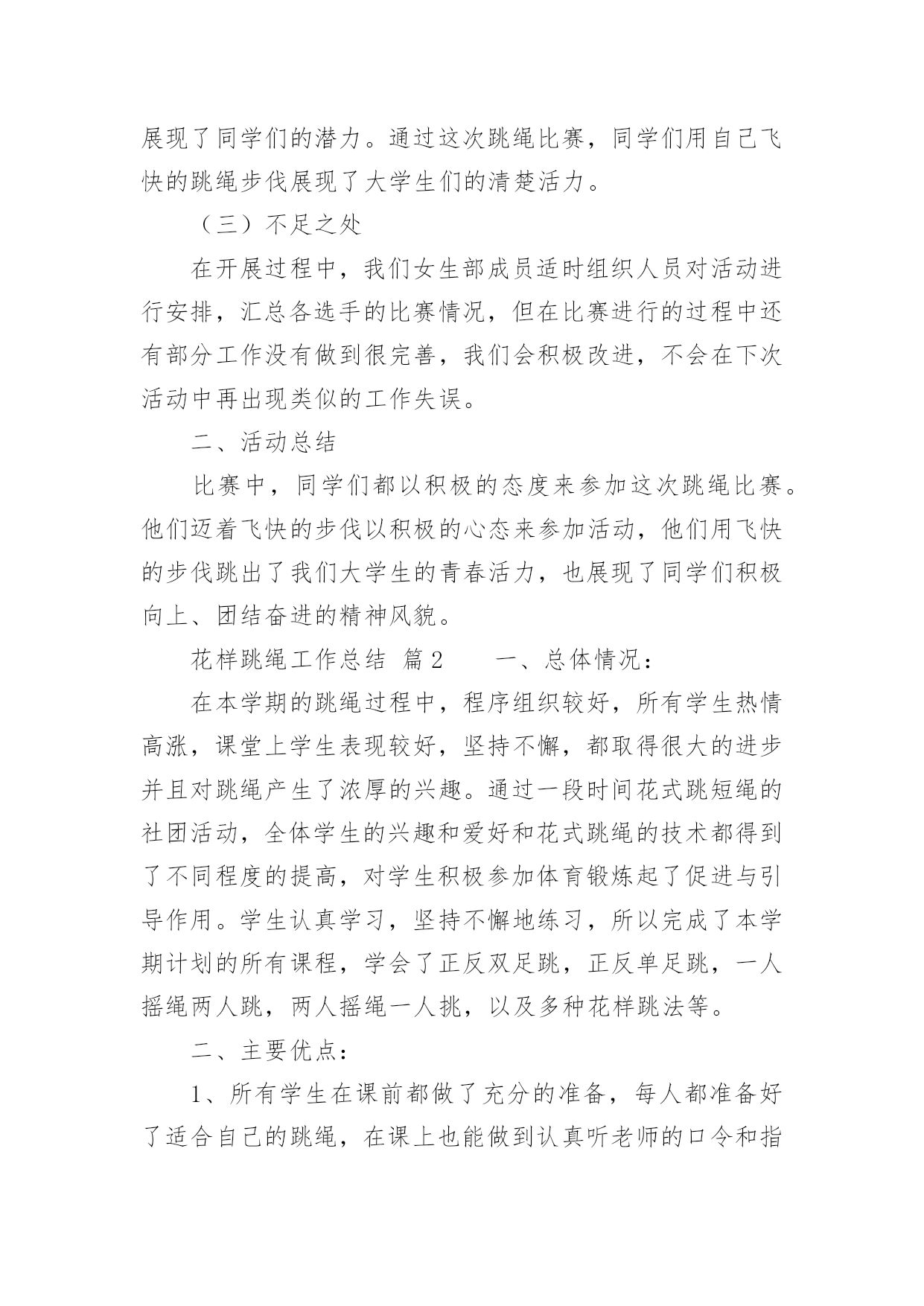 展现了同学们的潜力。通过这次跳绳比赛，同学们用自己飞快的跳绳步伐展现了大学生们的清楚活力。

（三）不足之处

在开展过程中，我们女生部成员适时组织人员对活动进行安排，汇总各选手的比赛情况，但在比赛进行的过程中还有部分工作没有做到很完善，我们会积极改进，不会在下次活动中再出现类似的工作失误。

二、活动总结

比赛中，同学们都以积极的态度来参加这次跳绳比赛。他们迈着飞快的步伐以积极的心态来参加活动，他们用飞快的步伐跳出了我们大学生的青春活力，也展现了同学们积极向上、团结奋进的精神风貌。

花样跳绳工作总结 篇2　　一、总体情况：

在本学期的跳绳过程中，程序组织较好，所有学生热情高涨，课堂上学生表现较好，坚持不懈，都取得很大的进步并且对跳绳产生了浓厚的兴趣。通过一段时间花式跳短绳的社团活动，全体学生的兴趣和爱好和花式跳绳的技术都得到了不同程度的提高，对学生积极参加体育锻炼起了促进与引导作用。学生认真学习，坚持不懈地练习，所以完成了本学期计划的所有课程，学会了正反双足跳，正反单足跳，一人摇绳两人跳，两人摇绳一人挑，以及多种花样跳法等。

二、主要优点：

1、所有学生在课前都做了充分的准备，每人都准备好了适合自己的跳绳，在课上也能做到认真听老师的口令和指